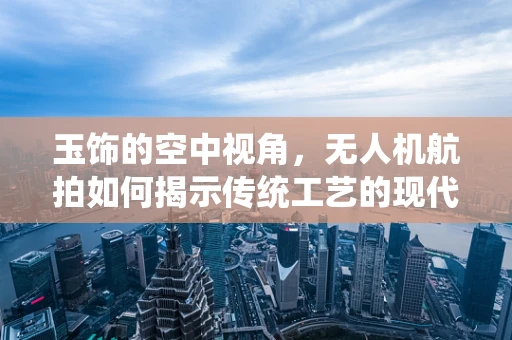 玉饰的空中视角，无人机航拍如何揭示传统工艺的现代